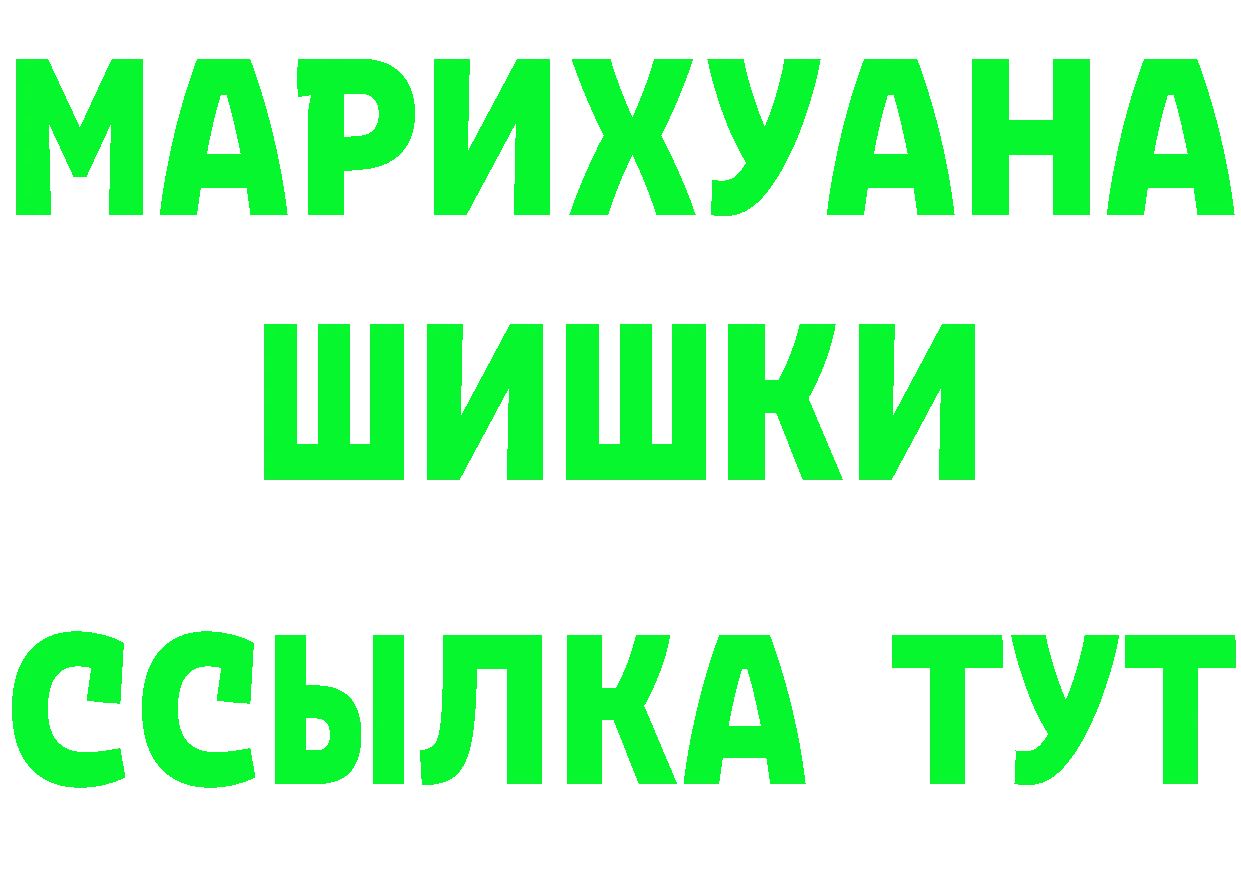 МАРИХУАНА
ШИШКИ
ССЫЛКА ТУТ